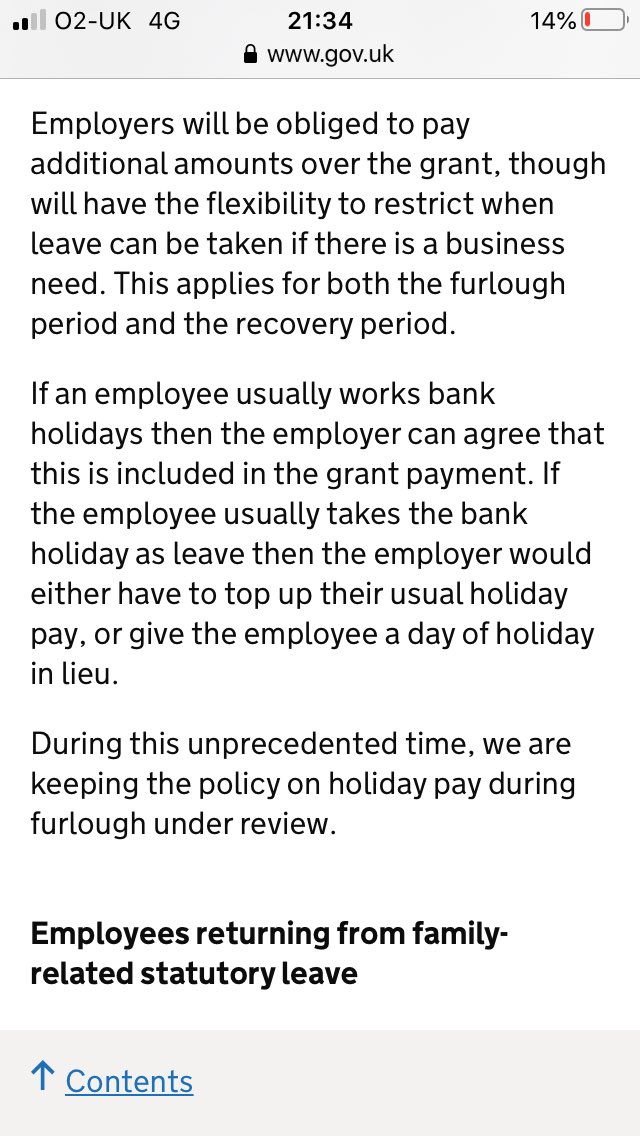 O2-UK 4G 21:34 14%
www.gov.uk

Employers will be obliged to pay additional amounts over the grant, though will have the flexibility to restrict when leave can be taken if there is a business need. This applies for both the furlough period and the recovery period.

If an employee usually works bank holidays then the employer can agree that this is included in the grant payment. If the employee usually takes the bank holiday as leave then the employer would either have to top up their usual holiday pay, or give the employee a day of holiday in lieu.

During this unprecedented time, we are keeping the policy on holiday pay during furlough under review.

Employees returning from family-related statutory leave

↑ Contents